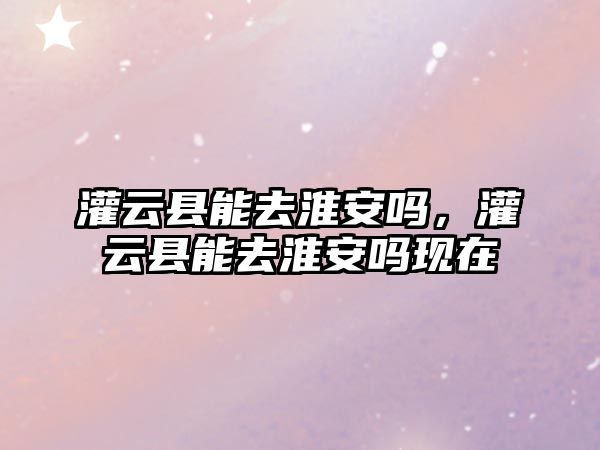 灌云县能去淮安吗，灌云县能去淮安吗现在